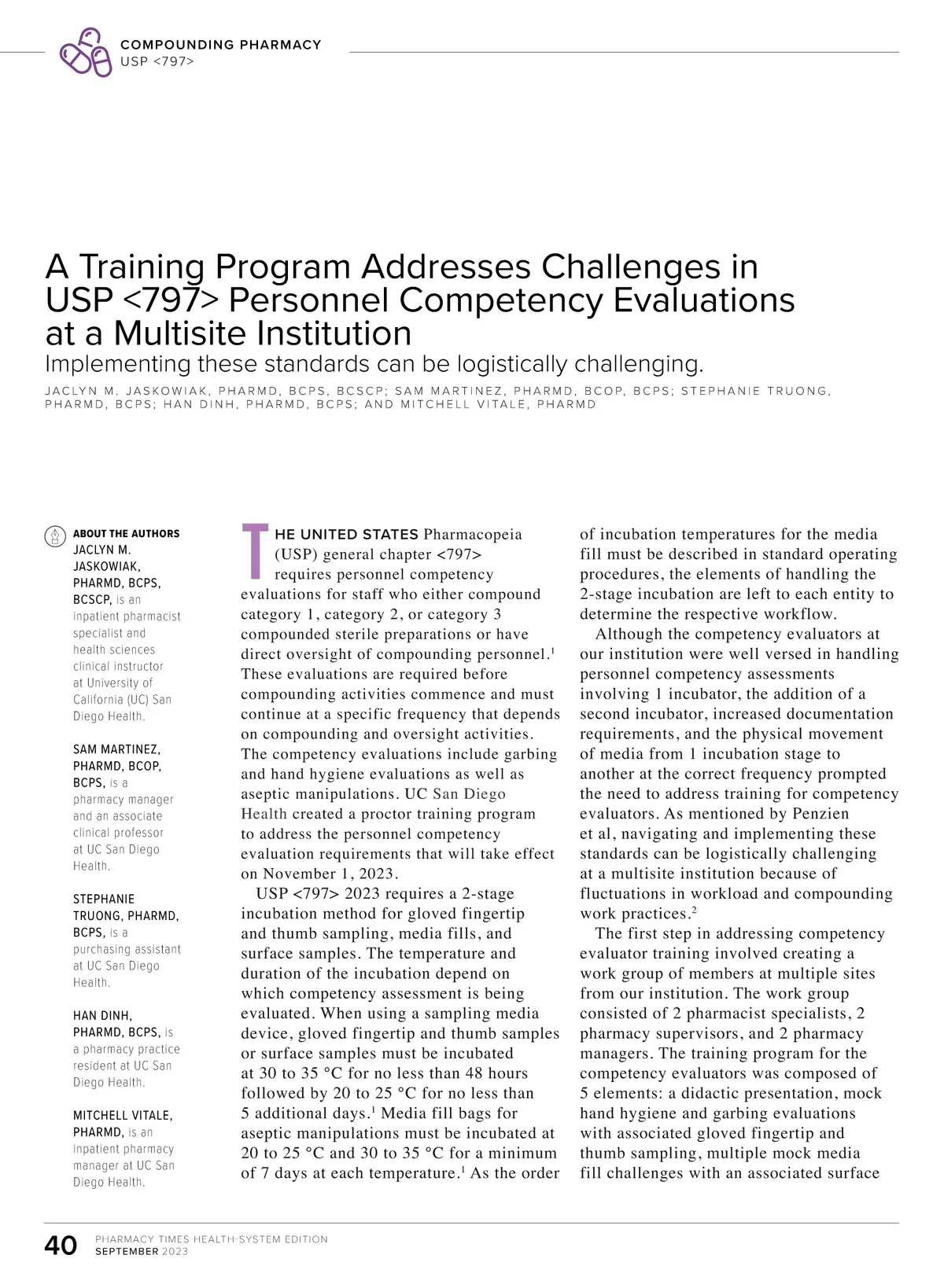 COMPOUNDING PHARMACY
USP <797>

A Training Program Addresses Challenges in USP <797> Personnel Competency Evaluations at a Multisite Institution

Implementing these standards can be logistically challenging.

JACLYN M. JASKOWIAK, PHARMD, BCPS, BCSCP; SAM MARTINEZ, PHARMD, BCOP, BCPS; STEPHANIE TRUONG, PHARMD, BCPS; HAN DINH, PHARMD, BCPS; AND MITCHELL VITALE, PHARMD

ABOUT THE AUTHORS

JACLYN M. JASKOWIAK, PHARMD, BCPS, BCSCP, is an inpatient pharmacist specialist and health sciences clinical instructor at University of California (UC) San Diego Health.

SAM MARTINEZ, PHARMD, BCOP, BCPS, is a pharmacy manager and an associate clinical professor at UC San Diego Health.

STEPHANIE TRUONG, PHARMD, BCPS, is a purchasing assistant at UC San Diego Health.

HAN DINH, PHARMD, BCPS, is a pharmacy practice resident at UC San Diego Health.

MITCHELL VITALE, PHARMD, is an inpatient pharmacy manager at UC San Diego Health.

THE UNITED STATES Pharmacopeia (USP) general chapter <797> requires personnel competency evaluations for staff who either compound category 1, category 2, or category 3 compounded sterile preparations or have direct oversight of compounding personnel.$^1$ These evaluations are required before compounding activities commence and must continue at a specific frequency that depends on compounding and oversight activities. The competency evaluations include garbing and hand hygiene evaluations as well as aseptic manipulations. UC San Diego Health created a proctor training program to address the personnel competency evaluation requirements that will take effect on November 1, 2023.

USP <797> 2023 requires a 2-stage incubation method for gloved fingertip and thumb sampling, media fills, and surface samples. The temperature and duration of the incubation depend on which competency assessment is being evaluated. When using a sampling media device, gloved fingertip and thumb samples or surface samples must be incubated at 30 to 35 °C for no less than 48 hours followed by 20 to 25 °C for no less than 5 additional days.$^1$ Media fill bags for aseptic manipulations must be incubated at 20 to 25 °C and 30 to 35 °C for a minimum of 7 days at each temperature.$^1$ As the order of incubation temperatures for the media fill must be described in standard operating procedures, the elements of handling the 2-stage incubation are left to each entity to determine the respective workflow.

Although the competency evaluators at our institution were well versed in handling personnel competency assessments involving 1 incubator, the addition of a second incubator, increased documentation requirements, and the physical movement of media from 1 incubation stage to another at the correct frequency prompted the need to address training for competency evaluators. As mentioned by Penzien et al, navigating and implementing these standards can be logistically challenging at a multisite institution because of fluctuations in workload and compounding work practices.$^2$

The first step in addressing competency evaluator training involved creating a work group of members at multiple sites from our institution. The work group consisted of 2 pharmacist specialists, 2 pharmacy supervisors, and 2 pharmacy managers. The training program for the competency evaluators was composed of 5 elements: a didactic presentation, mock hand hygiene and garbing evaluations with associated gloved fingertip and thumb sampling, multiple mock media fill challenges with an associated surface

40 PHARMACY TIMES HEALTH-SYSTEM EDITION
SEPTEMBER 2023